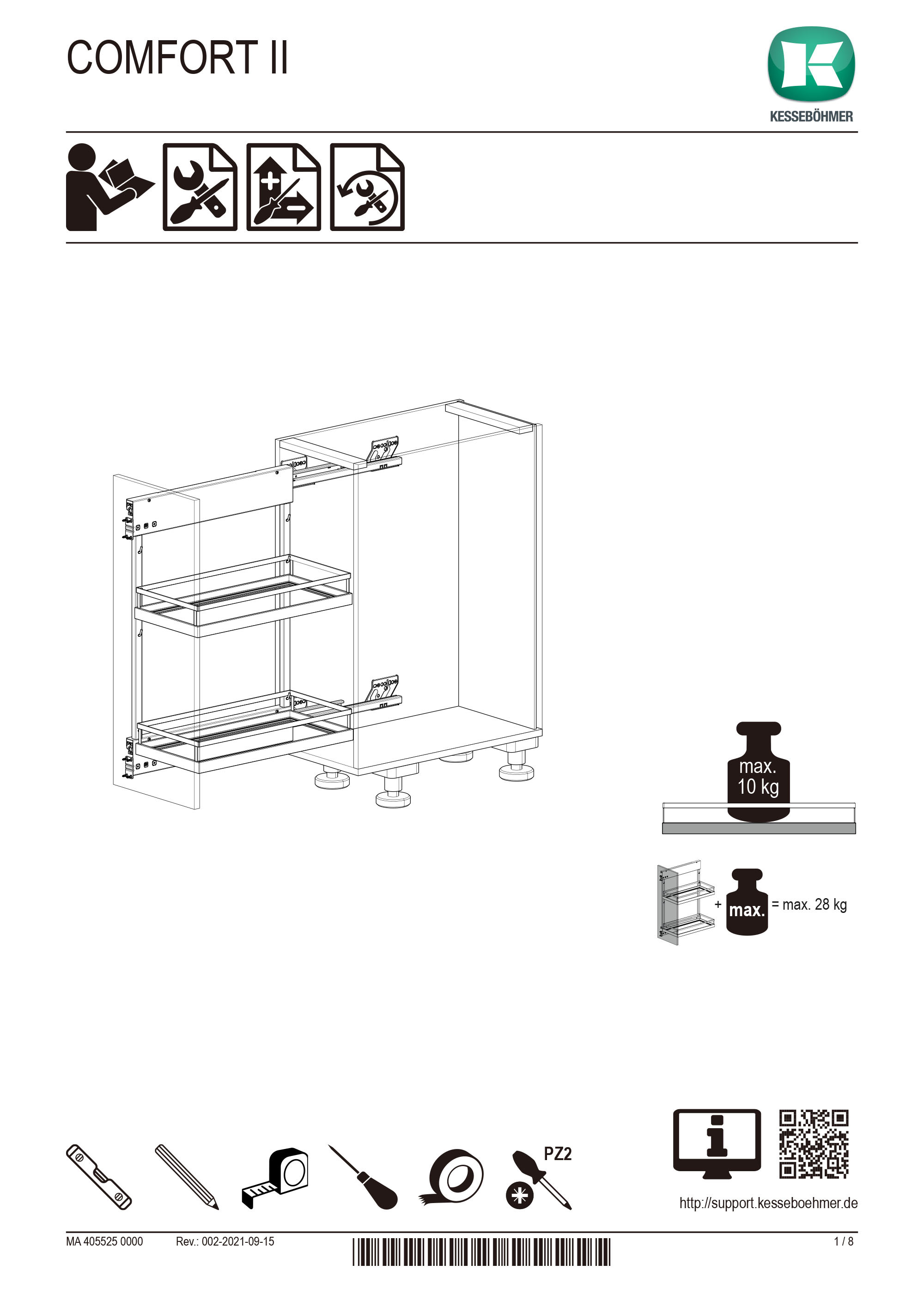 COMFORT II

KESSEBÖHMER

max.
10 kg

+ max. = max. 28 kg

PZ2

http://support.kesseboehmer.de

MA 405525 0000 Rev.: 002-2021-09-15 1 / 8